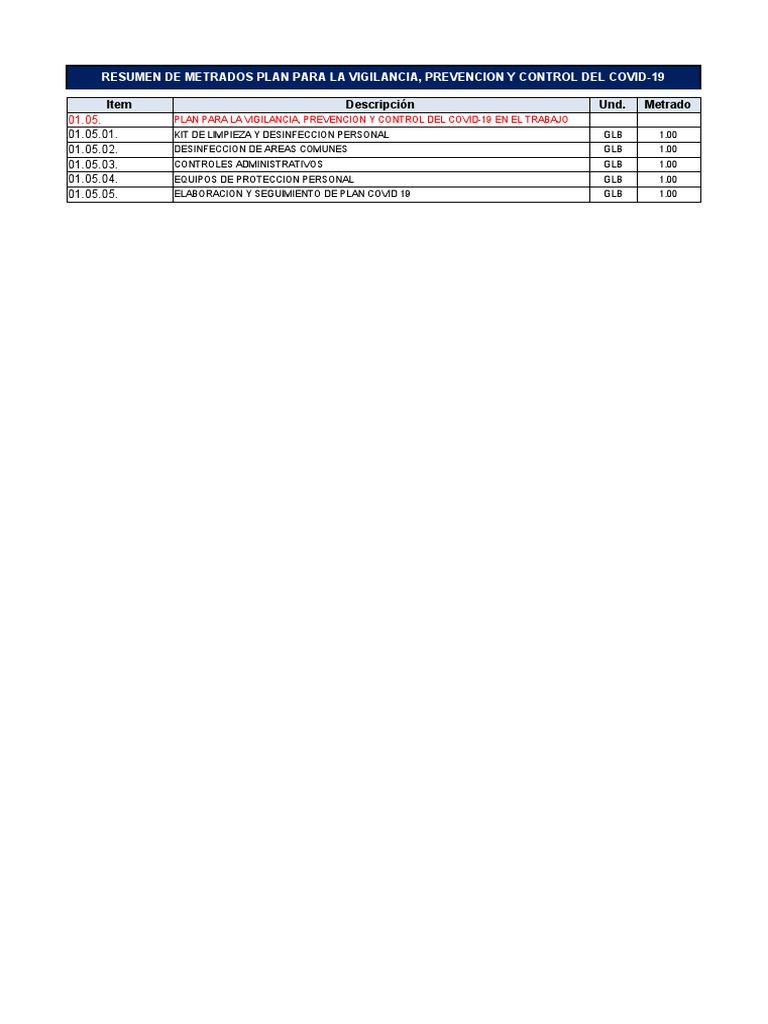 RESUMEN DE METRADOS PLAN PARA LA VIGILANCIA, PREVENCION Y CONTROL DEL COVID-19

| Item | Descripción | Und. | Metrado |
|---|---|---|---|
| 01.05. | PLAN PARA LA VIGILANCIA, PREVENCION Y CONTROL DEL COVID-19 EN EL TRABAJO | | |
| 01.05.01. | KIT DE LIMPIEZA Y DESINFECCION PERSONAL | GLB | 1.00 |
| 01.05.02. | DESINFECCION DE AREAS COMUNES | GLB | 1.00 |
| 01.05.03. | CONTROLES ADMINISTRATIVOS | GLB | 1.00 |
| 01.05.04. | EQUIPOS DE PROTECCION PERSONAL | GLB | 1.00 |
| 01.05.05. | ELABORACION Y SEGUIMIENTO DE PLAN COVID 19 | GLB | 1.00 |